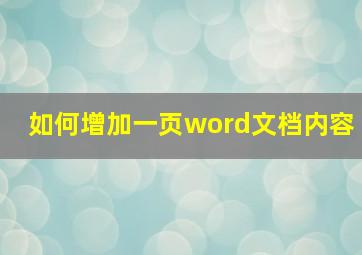 如何增加一页word文档内容